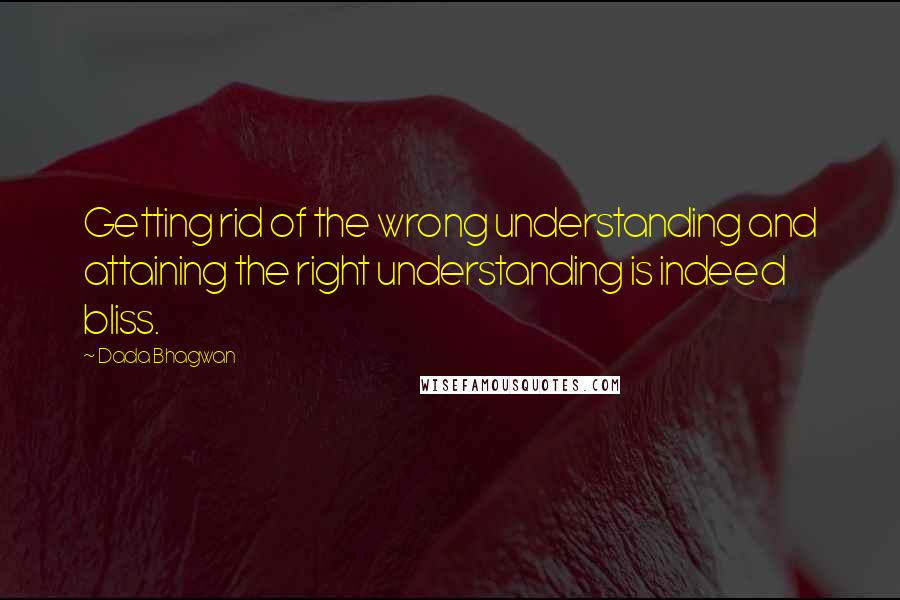 Getting rid of the wrong understanding and attaining the right understanding is indeed bliss.

~ Dada Bhagwan

WISEFAMOUSQUOTES.COM